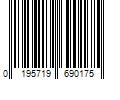 0 195719 690175